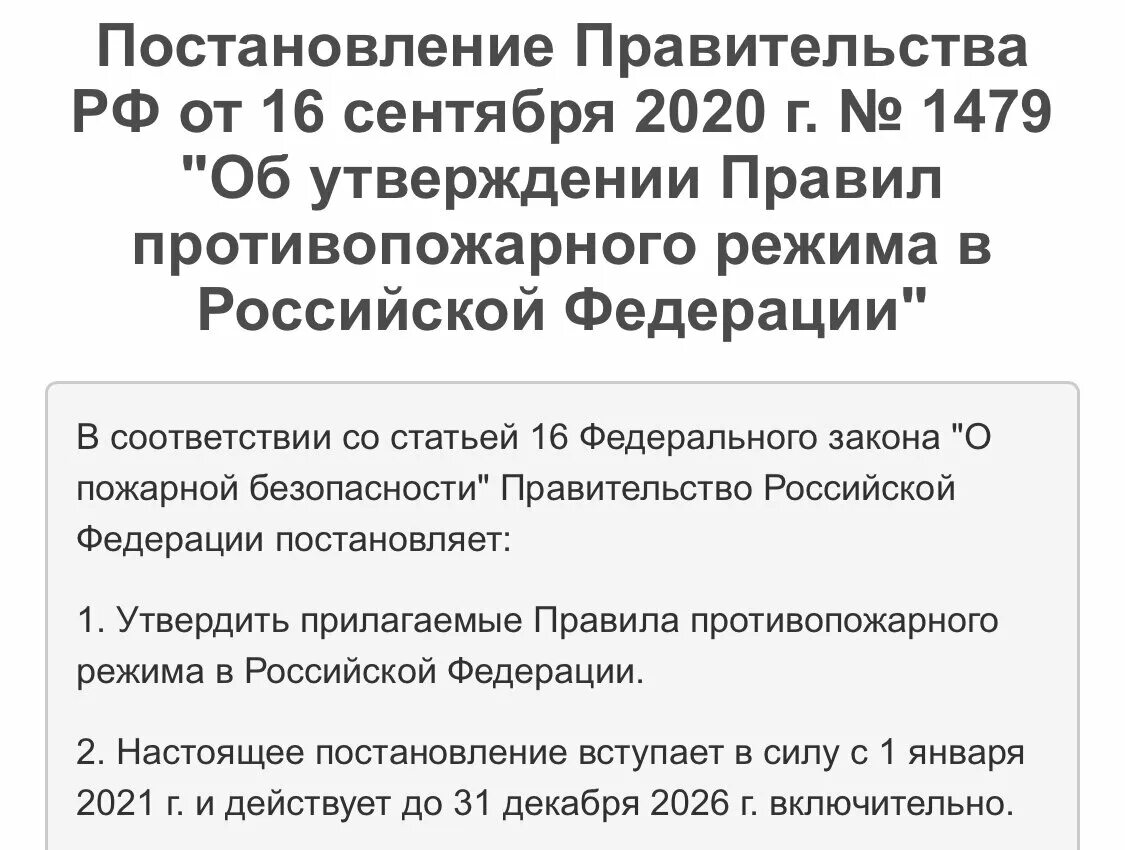 Постановление Правительства РФ от 16 сентября 2020 г. № 1479 "Об утверждении Правил противопожарного режима в Российской Федерации"

В соответствии со статьей 16 Федерального закона "О пожарной безопасности" Правительство Российской Федерации постановляет:

1. Утвердить прилагаемые Правила противопожарного режима в Российской Федерации.

2. Настоящее постановление вступает в силу с 1 января 2021 г. и действует до 31 декабря 2026 г. включительно.